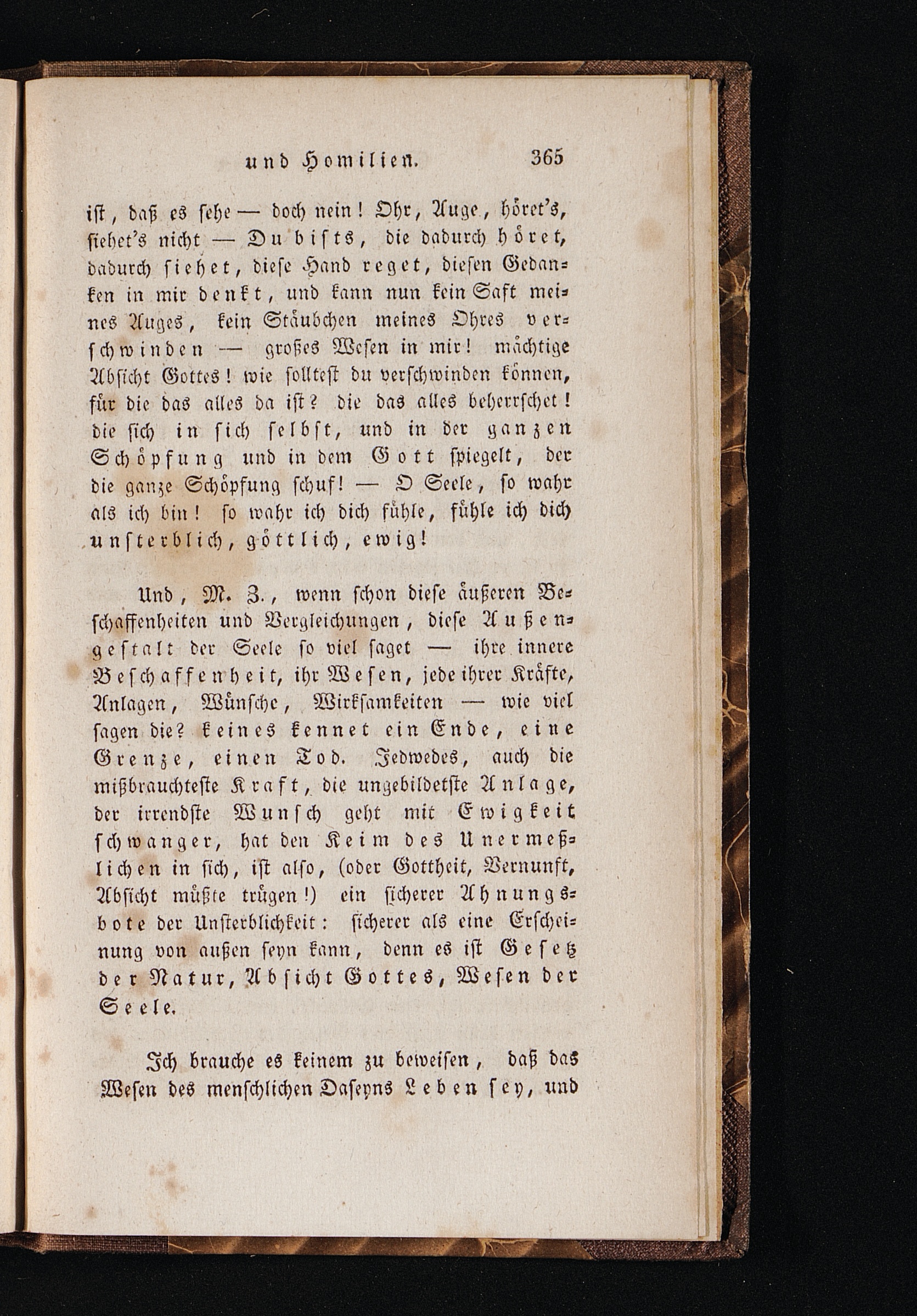 und Homilien. 365

ist, daß es sehe — doch nein! Ohr, Auge, höret's, siehet's nicht — Du bists, die dadurch höret, dadurch siehet, diese Hand reget, diesen Gedanken in mir denkt, und kann nun kein Saft meines Auges, kein Stäubchen meines Ohres verschwinden — großes Wesen in mir! mächtige Absicht Gottes! wie solltest du verschwinden können, für die das alles da ist? die das alles beherrschet! die sich in sich selbst, und in der ganzen Schöpfung und in dem Gott spiegelt, der die ganze Schöpfung schuf! — O Seele, so wahr als ich bin! so wahr ich dich fühle, fühle ich dich unsterblich, göttlich, ewig!

Und, M. Z., wenn schon diese äußeren Beschaffenheiten und Vergleichungen, diese Außengestalt der Seele so viel saget — ihre innere Beschaffenheit, ihr Wesen, jede ihrer Kräfte, Anlagen, Wünsche, Wirksamkeiten — wie viel sagen die? keines kennet ein Ende, eine Grenze, einen Tod. Jedwedes, auch die mißbrauchteste Kraft, die ungebildetste Anlage, der irrendste Wunsch geht mit Ewigkeit schwanger, hat den Keim des Unermeßlichen in sich, ist also, (oder Gottheit, Vernunft, Absicht müßte trügen!) ein sicherer Ahnungsbote der Unsterblichkeit: sicherer als eine Erscheinung von außen seyn kann, denn es ist Gesetz der Natur, Absicht Gottes, Wesen der Seele.

Ich brauche es keinem zu beweisen, daß das Wesen des menschlichen Daseyns Leben sey, und